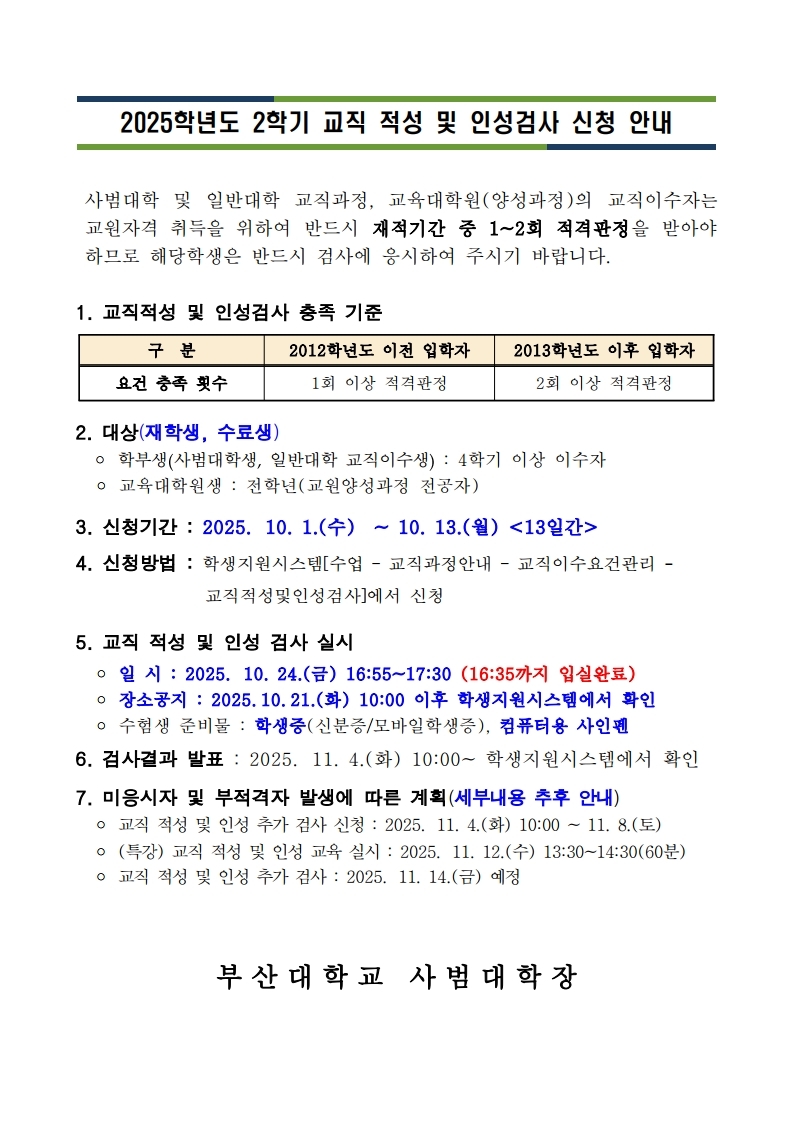 2025학년도 2학기 교직 적성 및 인성검사 신청 안내

사범대학 및 일반대학 교직과정, 교육대학원(양성과정)의 교직이수자는 교원자격 취득을 위하여 반드시 재적기간 중 1~2회 적격판정을 받아야 하므로 해당학생은 반드시 검사에 응시하여 주시기 바랍니다.

1. 교직적성 및 인성검사 충족 기준

| 구 분 | 2012학년도 이전 입학자 | 2013학년도 이후 입학자 |
|---|---|---|
| 요건 충족 횟수 | 1회 이상 적격판정 | 2회 이상 적격판정 |

2. 대상(재학생, 수료생)
○ 학부생(사범대학생, 일반대학 교직이수생) : 4학기 이상 이수자
○ 교육대학원생 : 전학년(교원양성과정 전공자)

3. 신청기간 : 2025. 10. 1.(수) ~ 10. 13.(월) <13일간>

4. 신청방법 : 학생지원시스템[수업 - 교직과정안내 - 교직이수요건관리 - 교직적성및인성검사]에서 신청

5. 교직 적성 및 인성 검사 실시
○ 일 시 : 2025. 10. 24.(금) 16:55~17:30 (16:35까지 입실완료)
○ 장소공지 : 2025.10.21.(화) 10:00 이후 학생지원시스템에서 확인
○ 수험생 준비물 : 학생증(신분증/모바일학생증), 컴퓨터용 사인펜

6. 검사결과 발표 : 2025. 11. 4.(화) 10:00~ 학생지원시스템에서 확인

7. 미응시자 및 부적격자 발생에 따른 계획(세부내용 추후 안내)
○ 교직 적성 및 인성 추가 검사 신청 : 2025. 11. 4.(화) 10:00 ~ 11. 8.(토)
○ (특강) 교직 적성 및 인성 교육 실시 : 2025. 11. 12.(수) 13:30~14:30(60분)
○ 교직 적성 및 인성 추가 검사 : 2025. 11. 14.(금) 예정

부산대학교 사범대학장